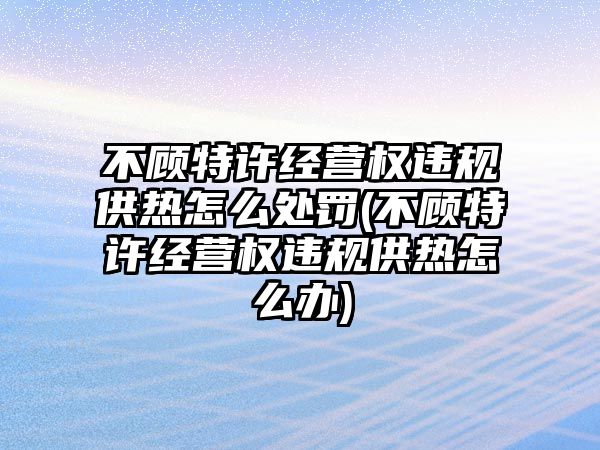 不顾特许经营权违规供热怎么处罚(不顾特许经营权违规供热怎么办)